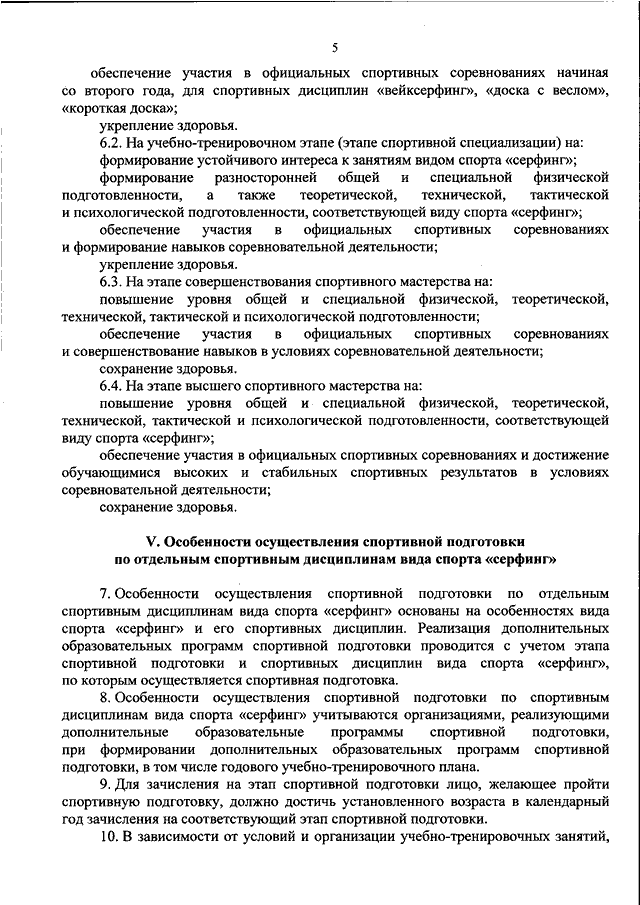 5

обеспечение участия в официальных спортивных соревнованиях начиная со второго года, для спортивных дисциплин «вейксерфинг», «доска с веслом», «короткая доска»;

укрепление здоровья.

6.2. На учебно-тренировочном этапе (этапе спортивной специализации) на:

формирование устойчивого интереса к занятиям видом спорта «серфинг»;

формирование разносторонней общей и специальной физической подготовленности, а также теоретической, технической, тактической и психологической подготовленности, соответствующей виду спорта «серфинг»;

обеспечение участия в официальных спортивных соревнованиях и формирование навыков соревновательной деятельности;

укрепление здоровья.

6.3. На этапе совершенствования спортивного мастерства на:

повышение уровня общей и специальной физической, теоретической, технической, тактической и психологической подготовленности;

обеспечение участия в официальных спортивных соревнованиях и совершенствование навыков в условиях соревновательной деятельности;

сохранение здоровья.

6.4. На этапе высшего спортивного мастерства на:

повышение уровня общей и специальной физической, теоретической, технической, тактической и психологической подготовленности, соответствующей виду спорта «серфинг»;

обеспечение участия в официальных спортивных соревнованиях и достижение обучающимися высоких и стабильных спортивных результатов в условиях соревновательной деятельности;

сохранение здоровья.

V. Особенности осуществления спортивной подготовки по отдельным спортивным дисциплинам вида спорта «серфинг»

7. Особенности осуществления спортивной подготовки по отдельным спортивным дисциплинам вида спорта «серфинг» основаны на особенностях вида спорта «серфинг» и его спортивных дисциплин. Реализация дополнительных образовательных программ спортивной подготовки проводится с учетом этапа спортивной подготовки и спортивных дисциплин вида спорта «серфинг», по которым осуществляется спортивная подготовка.

8. Особенности осуществления спортивной подготовки по спортивным дисциплинам вида спорта «серфинг» учитываются организациями, реализующими дополнительные образовательные программы спортивной подготовки, при формировании дополнительных образовательных программ спортивной подготовки, в том числе годового учебно-тренировочного плана.

9. Для зачисления на этап спортивной подготовки лицо, желающее пройти спортивную подготовку, должно достичь установленного возраста в календарный год зачисления на соответствующий этап спортивной подготовки.

10. В зависимости от условий и организации учебно-тренировочных занятий,